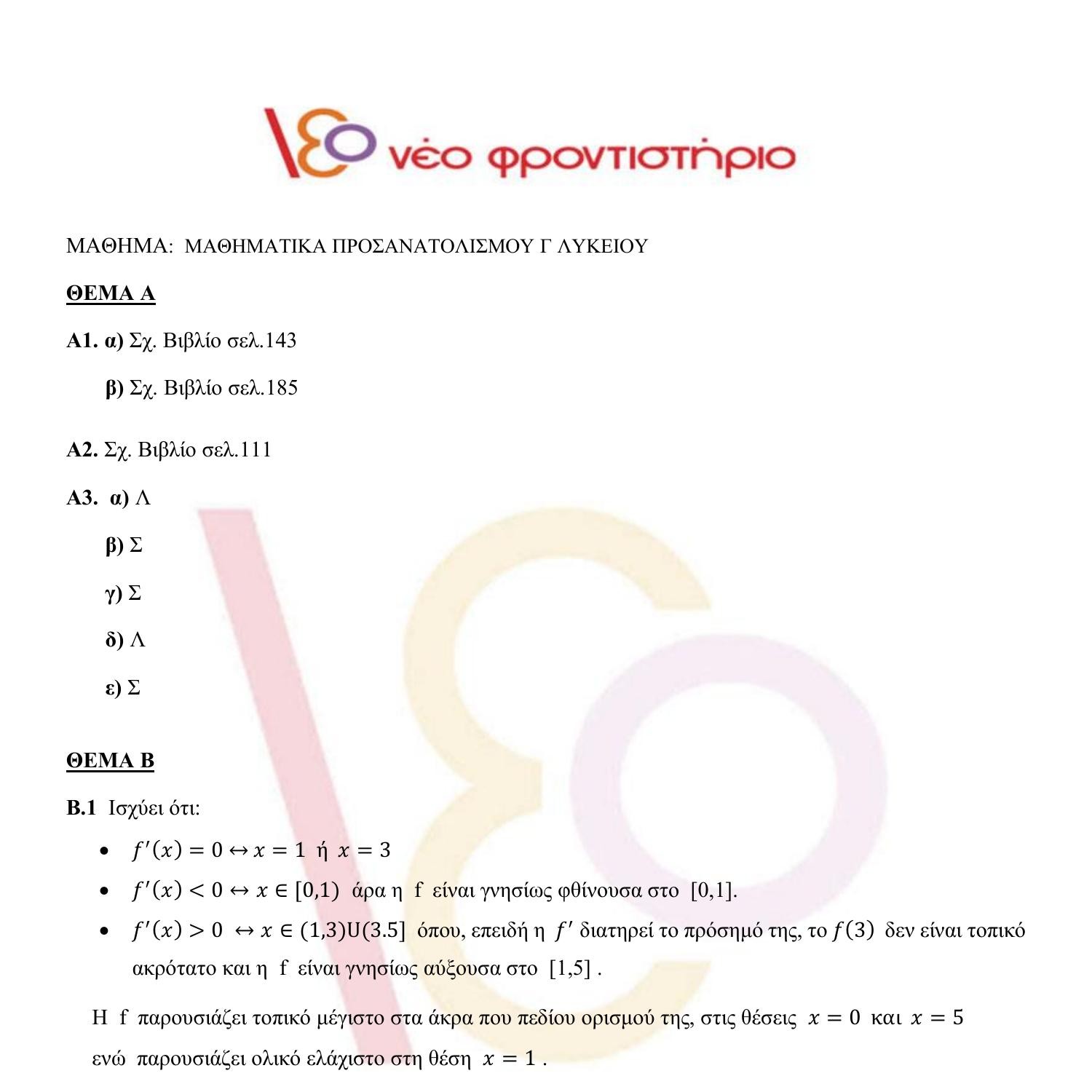 νέο φροντιστήριο

ΜΑΘΗΜΑ: ΜΑΘΗΜΑΤΙΚΑ ΠΡΟΣΑΝΑΤΟΛΙΣΜΟΥ Γ ΛΥΚΕΙΟΥ

ΘΕΜΑ Α

Α1. α) Σχ. Βιβλίο σελ.143

β) Σχ. Βιβλίο σελ.185

Α2. Σχ. Βιβλίο σελ.111

Α3. α) Λ

β) Σ

γ) Σ

δ) Λ

ε) Σ

ΘΕΜΑ Β

Β.1 Ισχύει ότι:

• $f'(x) = 0 \leftrightarrow x = 1$ ή $x = 3$
• $f'(x) < 0 \leftrightarrow x \in [0,1)$ άρα η f είναι γνησίως φθίνουσα στο [0,1].
• $f'(x) > 0 \leftrightarrow x \in (1,3)U(3.5]$ όπου, επειδή η $f'$ διατηρεί το πρόσημό της, το $f(3)$ δεν είναι τοπικό ακρότατο και η f είναι γνησίως αύξουσα στο [1,5] .

Η f παρουσιάζει τοπικό μέγιστο στα άκρα που πεδίου ορισμού της, στις θέσεις $x = 0$ και $x = 5$ ενώ παρουσιάζει ολικό ελάχιστο στη θέση $x = 1$ .